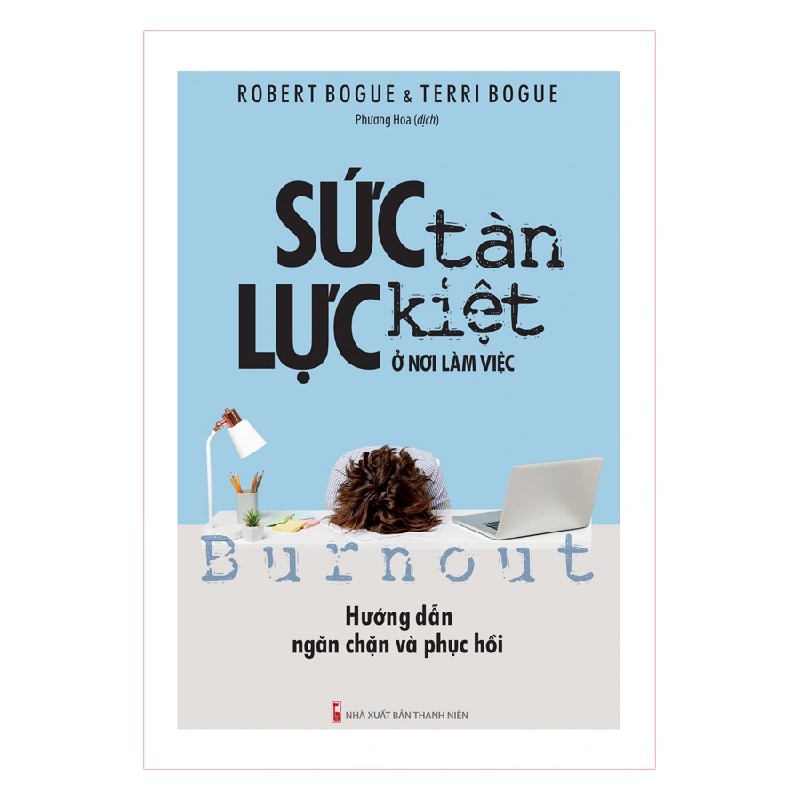 ROBERT BOGUE & TERRI BOGUE

Phương Hoa (dịch)

SỨC tàn
LỰC kiệt
Ở NƠI LÀM VIỆC

Burnout

Hướng dẫn
ngăn chặn và phục hồi

NHÀ XUẤT BẢN THANH NIÊN